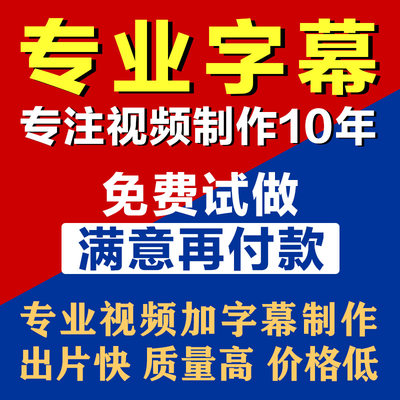 专业字幕
专注视频制作10年

免费试做
满意再付款

专业视频加字幕制作
出片快 质量高 价格低